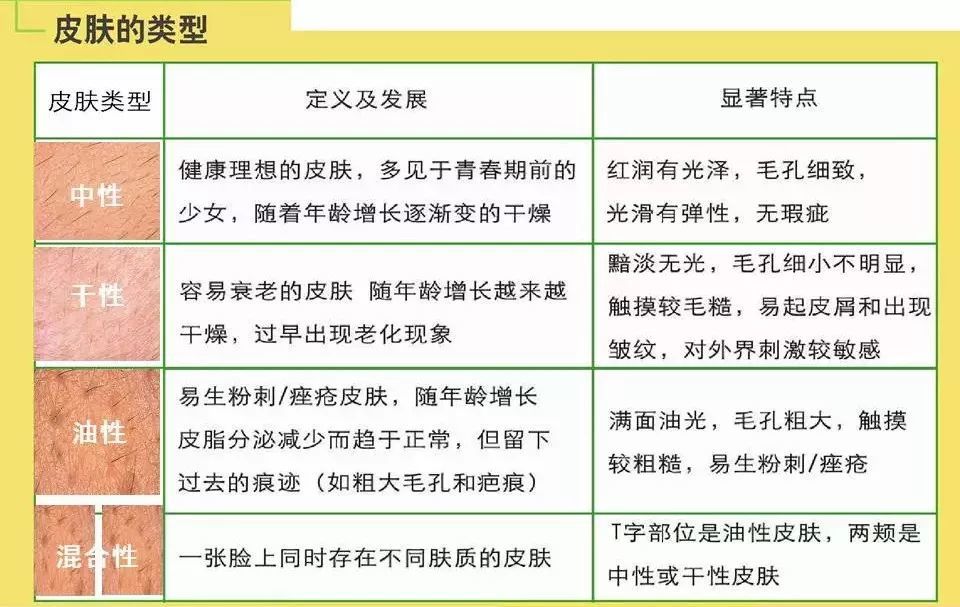 皮肤的类型

| 皮肤类型 | 定义及发展 | 显著特点 |
|---|---|---|
| 中性 | 健康理想的皮肤，多见于青春期前的少女，随着年龄增长逐渐变的干燥 | 红润有光泽，毛孔细致，光滑有弹性，无瑕疵 |
| 干性 | 容易衰老的皮肤 随年龄增长越来越干燥，过早出现老化现象 | 黯淡无光，毛孔细小不明显，触摸较毛糙，易起皮屑和出现皱纹，对外界刺激较敏感 |
| 油性 | 易生粉刺/痤疮皮肤，随年龄增长皮脂分泌减少而趋于正常，但留下过去的痕迹（如粗大毛孔和疤痕） | 满面油光，毛孔粗大，触摸较粗糙，易生粉刺/痤疮 |
| 混合性 | 一张脸上同时存在不同肤质的皮肤 | T字部位是油性皮肤，两颊是中性或干性皮肤 |